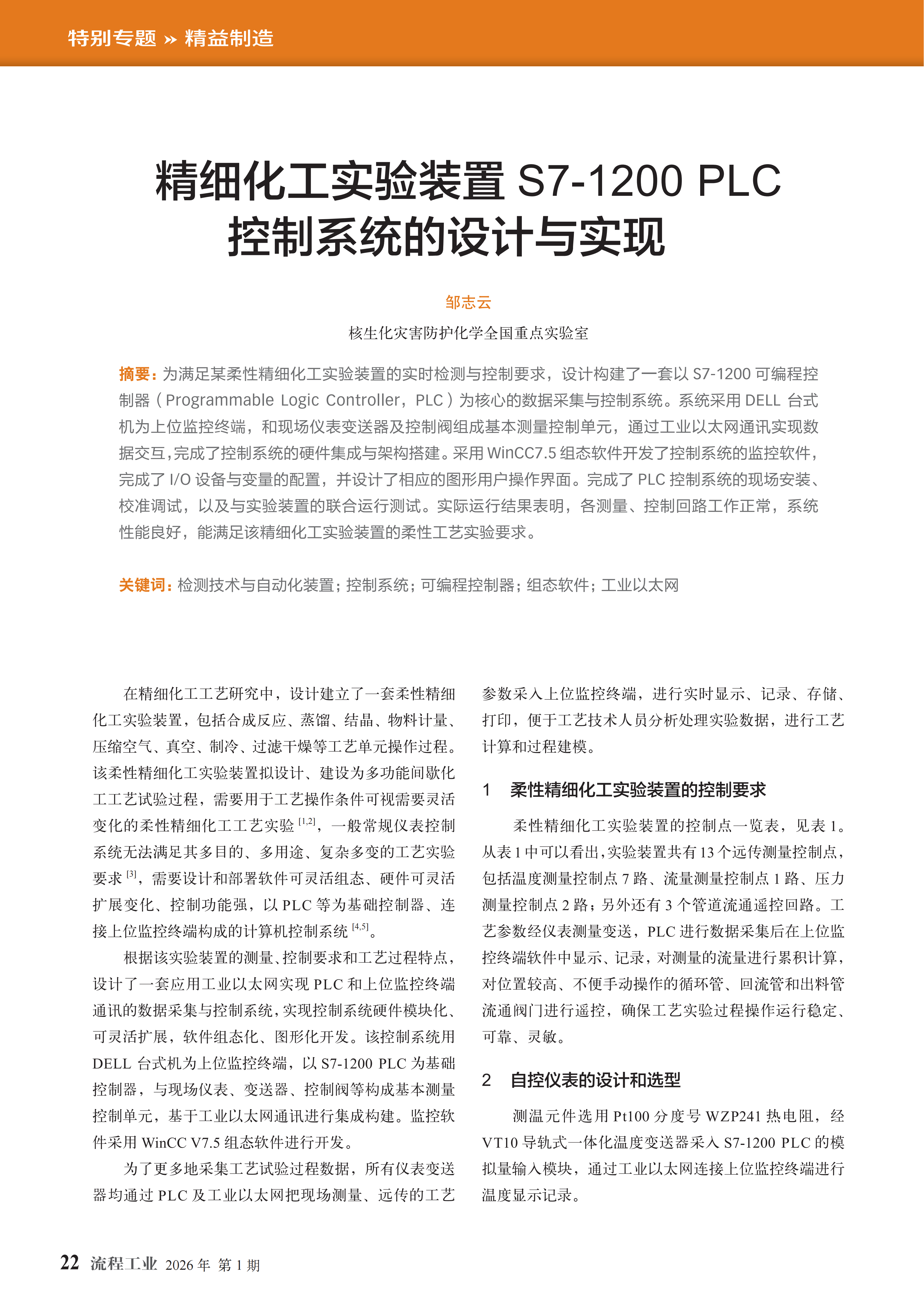 特别专题 » 精益制造

精细化工实验装置 S7-1200 PLC 控制系统的设计与实现

邹志云

核生化灾害防护化学全国重点实验室

摘要：为满足某柔性精细化工实验装置的实时检测与控制要求，设计构建了一套以 S7-1200 可编程控制器（Programmable Logic Controller，PLC）为核心的数据采集与控制系统。系统采用 DELL 台式机为上位监控终端，和现场仪表变送器及控制阀组成基本测量控制单元，通过工业以太网通讯实现数据交互，完成了控制系统的硬件集成与架构搭建。采用 WinCC7.5 组态软件开发了控制系统的监控软件，完成了 I/O 设备与变量的配置，并设计了相应的图形用户操作界面。完成了 PLC 控制系统的现场安装、校准调试，以及与实验装置的联合运行测试。实际运行结果表明，各测量、控制回路工作正常，系统性能良好，能满足该精细化工实验装置的柔性工艺实验要求。

关键词：检测技术与自动化装置；控制系统；可编程控制器；组态软件；工业以太网

在精细化工工艺研究中，设计建立了一套柔性精细化工实验装置，包括合成反应、蒸馏、结晶、物料计量、压缩空气、真空、制冷、过滤干燥等工艺单元操作过程。该柔性精细化工实验装置拟设计、建设为多功能间歇化工工艺试验过程，需要用于工艺操作条件可视需要灵活变化的柔性精细化工工艺实验 $^{[1,2]}$，一般常规仪表控制系统无法满足其多目的、多用途、复杂多变的工艺实验要求 $^{[3]}$，需要设计和部署软件可灵活组态、硬件可灵活扩展变化、控制功能强，以 PLC 等为基础控制器、连接上位监控终端构成的计算机控制系统 $^{[4,5]}$。

根据该实验装置的测量、控制要求和工艺过程特点，设计了一套应用工业以太网实现 PLC 和上位监控终端通讯的数据采集与控制系统，实现控制系统硬件模块化、可灵活扩展，软件组态化、图形化开发。该控制系统用 DELL 台式机为上位监控终端，以 S7-1200 PLC 为基础控制器，与现场仪表、变送器、控制阀等构成基本测量控制单元，基于工业以太网通讯进行集成构建。监控软件采用 WinCC V7.5 组态软件进行开发。

为了更多地采集工艺试验过程数据，所有仪表变送器均通过 PLC 及工业以太网把现场测量、远传的工艺参数采入上位监控终端，进行实时显示、记录、存储、打印，便于工艺技术人员分析处理实验数据，进行工艺计算和过程建模。

1 柔性精细化工实验装置的控制要求

柔性精细化工实验装置的控制点一览表，见表 1。从表 1 中可以看出，实验装置共有 13 个远传测量控制点，包括温度测量控制点 7 路、流量测量控制点 1 路、压力测量控制点 2 路；另外还有 3 个管道流通遥控回路。工艺参数经仪表测量变送，PLC 进行数据采集后在上位监控终端软件中显示、记录，对测量的流量进行累积计算，对位置较高、不便手动操作的循环管、回流管和出料管流通阀门进行遥控，确保工艺实验过程操作运行稳定、可靠、灵敏。

2 自控仪表的设计和选型

测温元件选用 Pt100 分度号 WZP241 热电阻，经 VT10 导轨式一体化温度变送器采入 S7-1200 PLC 的模拟量输入模块，通过工业以太网连接上位监控终端进行温度显示记录。

22 流程工业 2026 年 第 1 期